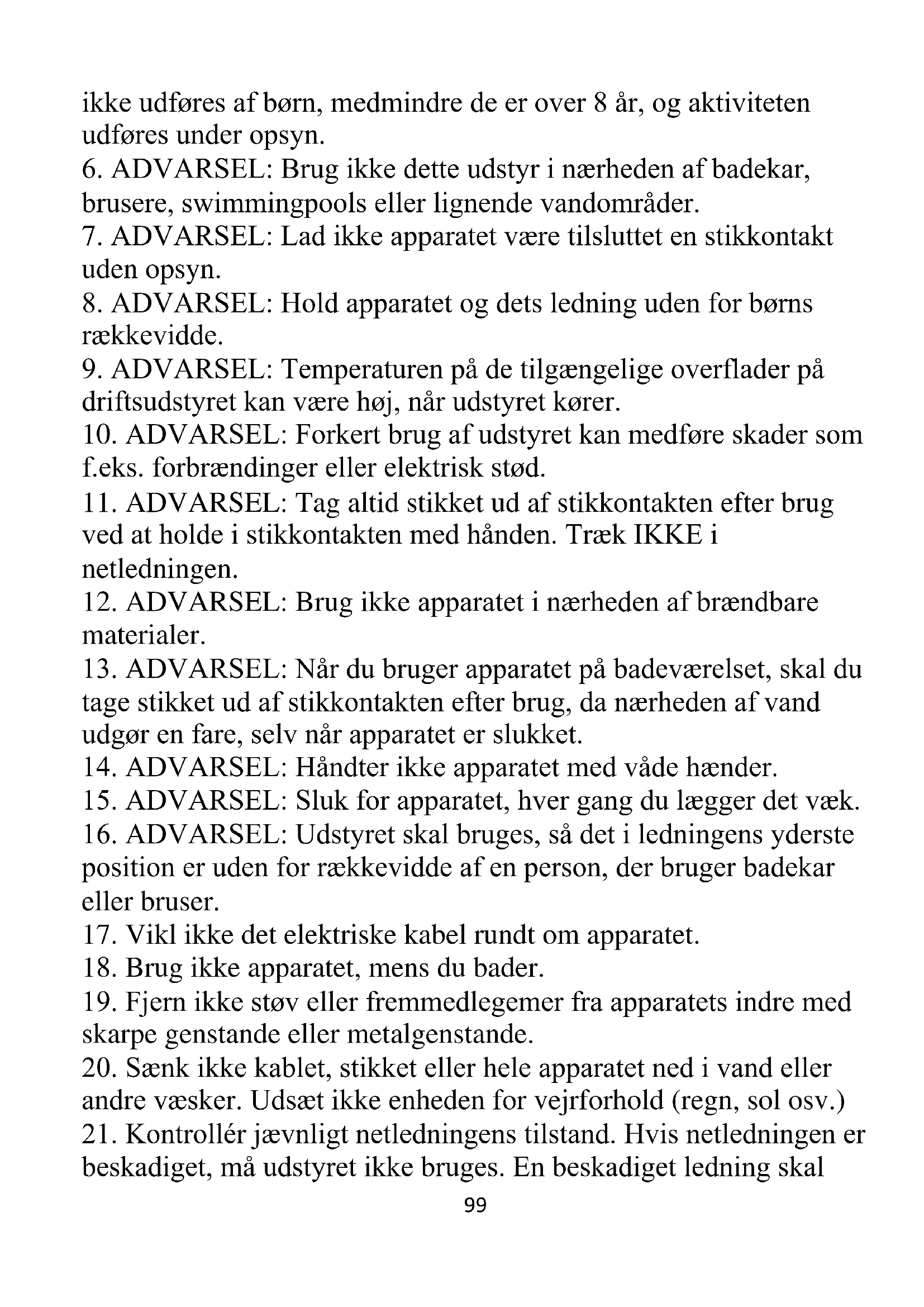 ikke udføres af børn, medmindre de er over 8 år, og aktiviteten udføres under opsyn.
6. ADVARSEL: Brug ikke dette udstyr i nærheden af badekar, brusere, swimmingpools eller lignende vandområder.
7. ADVARSEL: Lad ikke apparatet være tilsluttet en stikkontakt uden opsyn.
8. ADVARSEL: Hold apparatet og dets ledning uden for børns rækkevidde.
9. ADVARSEL: Temperaturen på de tilgængelige overflader på driftsudstyret kan være høj, når udstyret kører.
10. ADVARSEL: Forkert brug af udstyret kan medføre skader som f.eks. forbrændinger eller elektrisk stød.
11. ADVARSEL: Tag altid stikket ud af stikkontakten efter brug ved at holde i stikkontakten med hånden. Træk IKKE i netledningen.
12. ADVARSEL: Brug ikke apparatet i nærheden af brændbare materialer.
13. ADVARSEL: Når du bruger apparatet på badeværelset, skal du tage stikket ud af stikkontakten efter brug, da nærheden af vand udgør en fare, selv når apparatet er slukket.
14. ADVARSEL: Håndter ikke apparatet med våde hænder.
15. ADVARSEL: Sluk for apparatet, hver gang du lægger det væk.
16. ADVARSEL: Udstyret skal bruges, så det i ledningens yderste position er uden for rækkevidde af en person, der bruger badekar eller bruser.
17. Vikl ikke det elektriske kabel rundt om apparatet.
18. Brug ikke apparatet, mens du bader.
19. Fjern ikke støv eller fremmedlegemer fra apparatets indre med skarpe genstande eller metalgenstande.
20. Sænk ikke kablet, stikket eller hele apparatet ned i vand eller andre væsker. Udsæt ikke enheden for vejrforhold (regn, sol osv.)
21. Kontrollér jævnligt netledningens tilstand. Hvis netledningen er beskadiget, må udstyret ikke bruges. En beskadiget ledning skal
99